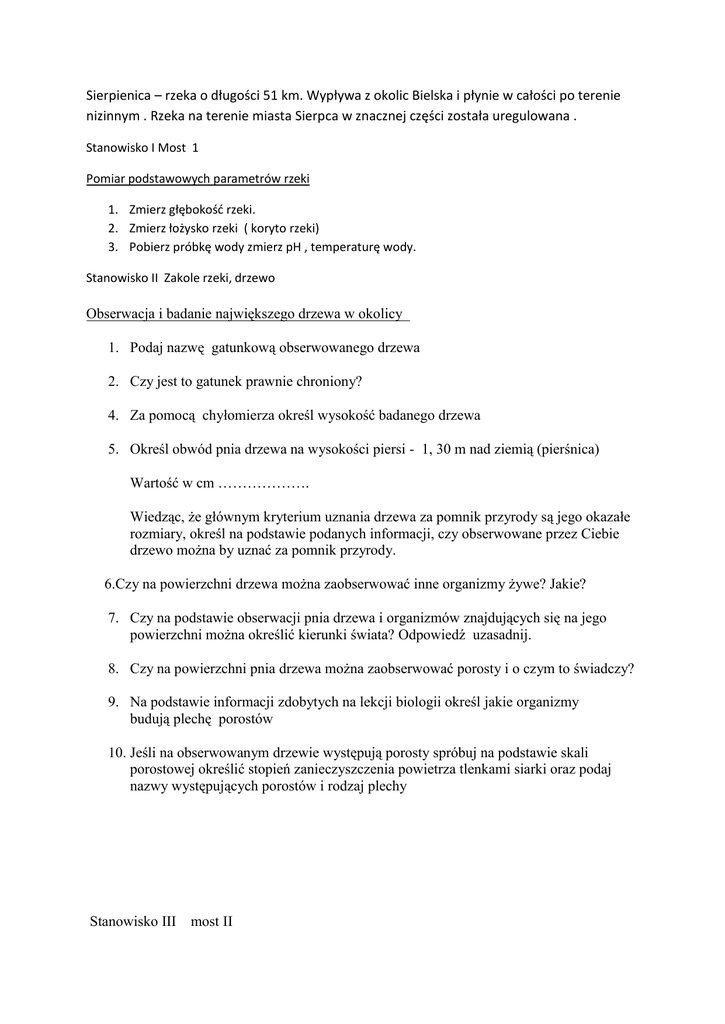 Sierpienica – rzeka o długości 51 km. Wypływa z okolic Bielska i płynie w całości po terenie nizinnym . Rzeka na terenie miasta Sierpca w znacznej części została uregulowana .

Stanowisko I Most 1

Pomiar podstawowych parametrów rzeki

1. Zmierz głębokość rzeki.
2. Zmierz łożysko rzeki ( koryto rzeki)
3. Pobierz próbkę wody zmierz pH , temperaturę wody.

Stanowisko II Zakole rzeki, drzewo

Obserwacja i badanie największego drzewa w okolicy

1. Podaj nazwę gatunkową obserwowanego drzewa

2. Czy jest to gatunek prawnie chroniony?

4. Za pomocą chyłomierza określ wysokość badanego drzewa

5. Określ obwód pnia drzewa na wysokości piersi - 1, 30 m nad ziemią (pierśnica)

Wartość w cm ……………….

Wiedząc, że głównym kryterium uznania drzewa za pomnik przyrody są jego okazałe rozmiary, określ na podstawie podanych informacji, czy obserwowane przez Ciebie drzewo można by uznać za pomnik przyrody.

6.Czy na powierzchni drzewa można zaobserwować inne organizmy żywe? Jakie?

7. Czy na podstawie obserwacji pnia drzewa i organizmów znajdujących się na jego powierzchni można określić kierunki świata? Odpowiedź uzasadnij.

8. Czy na powierzchni pnia drzewa można zaobserwować porosty i o czym to świadczy?

9. Na podstawie informacji zdobytych na lekcji biologii określ jakie organizmy budują plechę porostów

10. Jeśli na obserwowanym drzewie występują porosty spróbuj na podstawie skali porostowej określić stopień zanieczyszczenia powietrza tlenkami siarki oraz podaj nazwy występujących porostów i rodzaj plechy

Stanowisko III most II